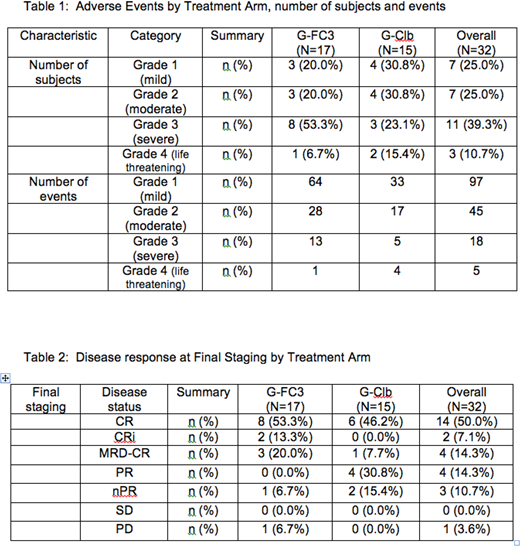 Table 1: Adverse Events by Treatment Arm, number of subjects and events

| Characteristic | Category | Summary | G-FC3 (N=17) | G-Clb (N=15) | Overall (N=32) |
|---|---|---|---|---|---|
| Number of subjects | Grade 1 (mild) | n (%) | 3 (20.0%) | 4 (30.8%) | 7 (25.0%) |
| | Grade 2 (moderate) | n (%) | 3 (20.0%) | 4 (30.8%) | 7 (25.0%) |
| | Grade 3 (severe) | n (%) | 8 (53.3%) | 3 (23.1%) | 11 (39.3%) |
| | Grade 4 (life threatening) | n (%) | 1 (6.7%) | 2 (15.4%) | 3 (10.7%) |
| Number of events | Grade 1 (mild) | n (%) | 64 | 33 | 97 |
| | Grade 2 (moderate) | n (%) | 28 | 17 | 45 |
| | Grade 3 (severe) | n (%) | 13 | 5 | 18 |
| | Grade 4 (life threatening) | n (%) | 1 | 4 | 5 |

Table 2: Disease response at Final Staging by Treatment Arm

| Final staging | Disease status | Summary | G-FC3 (N=17) | G-Clb (N=15) | Overall (N=32) |
|---|---|---|---|---|---|
| | CR | n (%) | 8 (53.3%) | 6 (46.2%) | 14 (50.0%) |
| | CRi | n (%) | 2 (13.3%) | 0 (0.0%) | 2 (7.1%) |
| | MRD-CR | n (%) | 3 (20.0%) | 1 (7.7%) | 4 (14.3%) |
| | PR | n (%) | 0 (0.0%) | 4 (30.8%) | 4 (14.3%) |
| | nPR | n (%) | 1 (6.7%) | 2 (15.4%) | 3 (10.7%) |
| | SD | n (%) | 0 (0.0%) | 0 (0.0%) | 0 (0.0%) |
| | PD | n (%) | 1 (6.7%) | 0 (0.0%) | 1 (3.6%) |